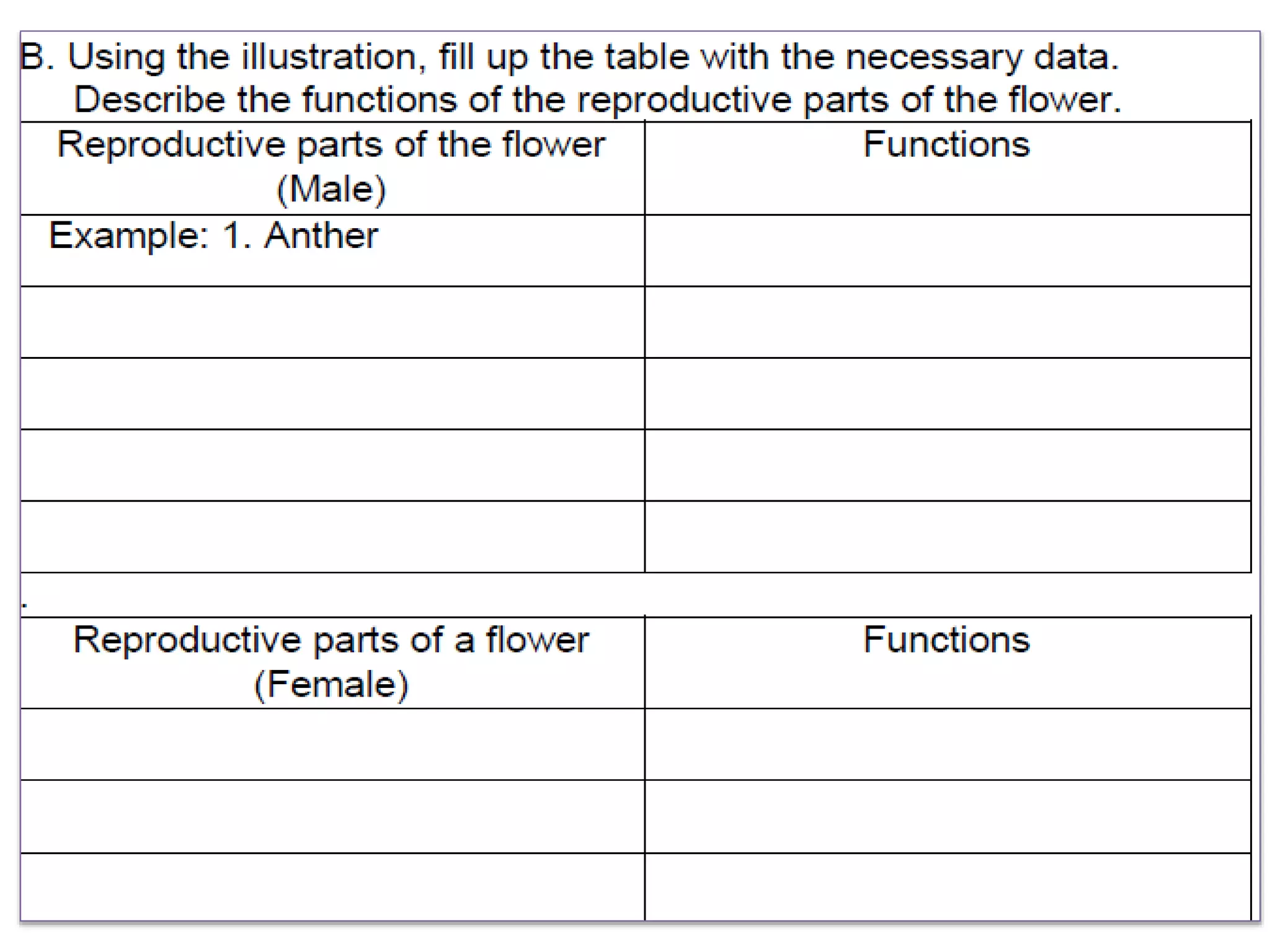 B. Using the illustration, fill up the table with the necessary data. Describe the functions of the reproductive parts of the flower.

| Reproductive parts of the flower (Male) | Functions |
|---|---|
| Example: 1. Anther | |
| | |
| | |
| | |
| | |

.

| Reproductive parts of a flower (Female) | Functions |
|---|---|
| | |
| | |
| | |